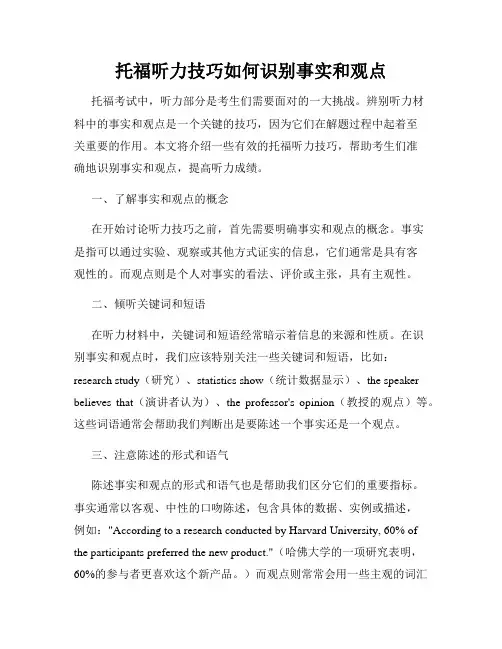 托福听力技巧如何识别事实和观点

托福考试中，听力部分是考生们需要面对的一大挑战。辨别听力材料中的事实和观点是一个关键的技巧，因为它们在解题过程中起着至关重要的作用。本文将介绍一些有效的托福听力技巧，帮助考生们准确地识别事实和观点，提高听力成绩。

一、了解事实和观点的概念

在开始讨论听力技巧之前，首先需要明确事实和观点的概念。事实是指可以通过实验、观察或其他方式证实的信息，它们通常是具有客观性的。而观点则是个人对事实的看法、评价或主张，具有主观性。

二、倾听关键词和短语

在听力材料中，关键词和短语经常暗示着信息的来源和性质。在识别事实和观点时，我们应该特别关注一些关键词和短语，比如：research study（研究）、statistics show（统计数据显示）、the speaker believes that（演讲者认为）、the professor's opinion（教授的观点）等。这些词语通常会帮助我们判断出是要陈述一个事实还是一个观点。

三、注意陈述的形式和语气

陈述事实和观点的形式和语气也是帮助我们区分它们的重要指标。事实通常以客观、中性的口吻陈述，包含具体的数据、实例或描述，例如："According to a research conducted by Harvard University, 60% of the participants preferred the new product."（哈佛大学的一项研究表明，60%的参与者更喜欢这个新产品。）而观点则常常会用一些主观的词汇